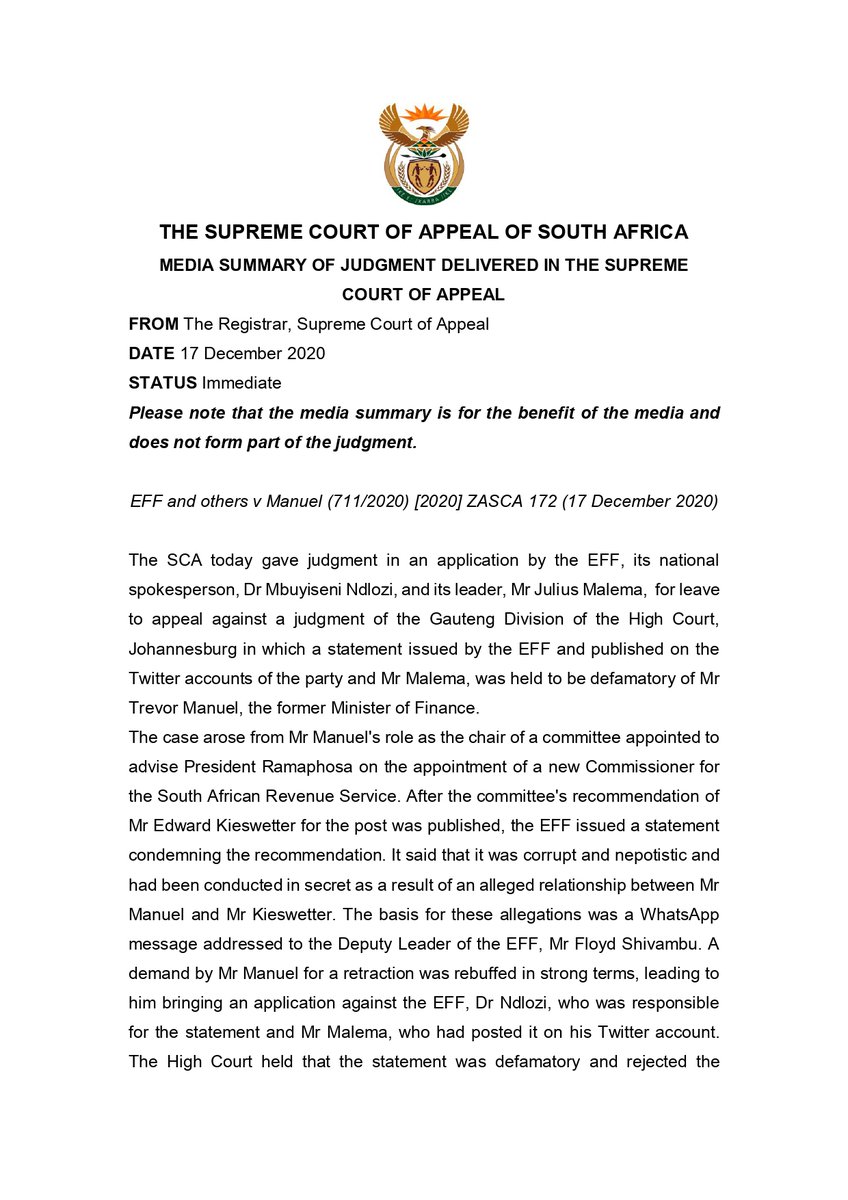 THE SUPREME COURT OF APPEAL OF SOUTH AFRICA

MEDIA SUMMARY OF JUDGMENT DELIVERED IN THE SUPREME COURT OF APPEAL

FROM The Registrar, Supreme Court of Appeal
DATE 17 December 2020
STATUS Immediate

Please note that the media summary is for the benefit of the media and does not form part of the judgment.

EFF and others v Manuel (711/2020) [2020] ZASCA 172 (17 December 2020)

The SCA today gave judgment in an application by the EFF, its national spokesperson, Dr Mbuyiseni Ndlozi, and its leader, Mr Julius Malema, for leave to appeal against a judgment of the Gauteng Division of the High Court, Johannesburg in which a statement issued by the EFF and published on the Twitter accounts of the party and Mr Malema, was held to be defamatory of Mr Trevor Manuel, the former Minister of Finance.

The case arose from Mr Manuel's role as the chair of a committee appointed to advise President Ramaphosa on the appointment of a new Commissioner for the South African Revenue Service. After the committee's recommendation of Mr Edward Kieswetter for the post was published, the EFF issued a statement condemning the recommendation. It said that it was corrupt and nepotistic and had been conducted in secret as a result of an alleged relationship between Mr Manuel and Mr Kieswetter. The basis for these allegations was a WhatsApp message addressed to the Deputy Leader of the EFF, Mr Floyd Shivambu. A demand by Mr Manuel for a retraction was rebuffed in strong terms, leading to him bringing an application against the EFF, Dr Ndlozi, who was responsible for the statement and Mr Malema, who had posted it on his Twitter account. The High Court held that the statement was defamatory and rejected the